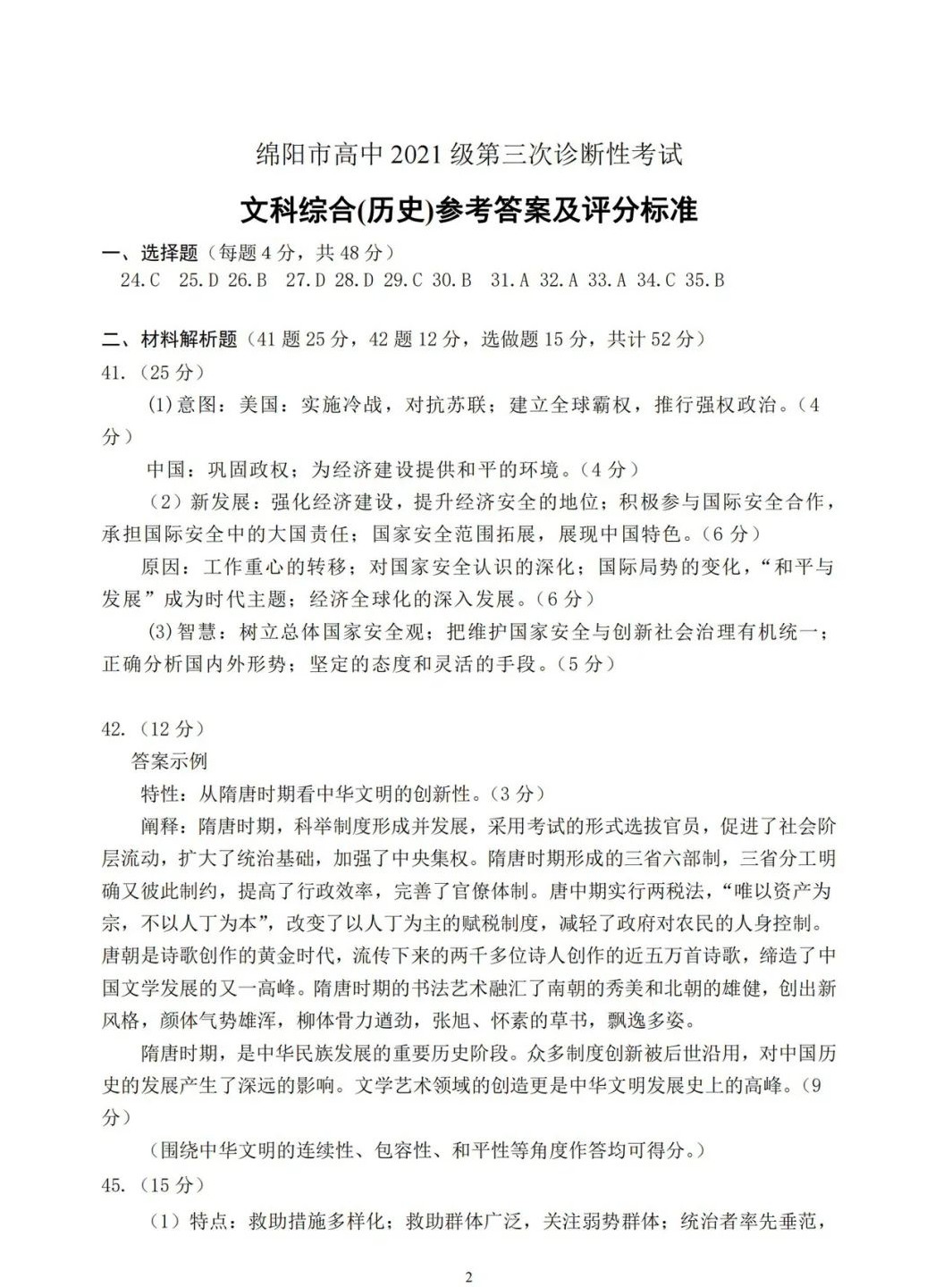 绵阳市高中 2021 级第三次诊断性考试

文科综合(历史)参考答案及评分标准

一、选择题（每题 4 分，共 48 分）

24.C 25.D 26.B 27.D 28.D 29.C 30.B 31.A 32.A 33.A 34.C 35.B

二、材料解析题（41 题 25 分，42 题 12 分，选做题 15 分，共计 52 分）

41.（25 分）

(1)意图：美国：实施冷战，对抗苏联；建立全球霸权，推行强权政治。（4 分）

中国：巩固政权；为经济建设提供和平的环境。（4 分）

（2）新发展：强化经济建设，提升经济安全的地位；积极参与国际安全合作，承担国际安全中的大国责任；国家安全范围拓展，展现中国特色。（6 分）

原因：工作重心的转移；对国家安全认识的深化；国际局势的变化，“和平与发展”成为时代主题；经济全球化的深入发展。（6 分）

(3)智慧：树立总体国家安全观；把维护国家安全与创新社会治理有机统一；正确分析国内外形势；坚定的态度和灵活的手段。（5 分）

42.（12 分）

答案示例

特性：从隋唐时期看中华文明的创新性。（3 分）

阐释：隋唐时期，科举制度形成并发展，采用考试的形式选拔官员，促进了社会阶层流动，扩大了统治基础，加强了中央集权。隋唐时期形成的三省六部制，三省分工明确又彼此制约，提高了行政效率，完善了官僚体制。唐中期实行两税法，“唯以资产为宗，不以人丁为本”，改变了以人丁为主的赋税制度，减轻了政府对农民的人身控制。唐朝是诗歌创作的黄金时代，流传下来的两千多位诗人创作的近五万首诗歌，缔造了中国文学发展的又一高峰。隋唐时期的书法艺术融汇了南朝的秀美和北朝的雄健，创出新风格，颜体气势雄浑，柳体骨力遒劲，张旭、怀素的草书，飘逸多姿。

隋唐时期，是中华民族发展的重要历史阶段。众多制度创新被后世沿用，对中国历史的发展产生了深远的影响。文学艺术领域的创造更是中华文明发展史上的高峰。（9 分）

（围绕中华文明的连续性、包容性、和平性等角度作答均可得分。）

45.（15 分）

（1）特点：救助措施多样化；救助群体广泛，关注弱势群体；统治者率先垂范，

2